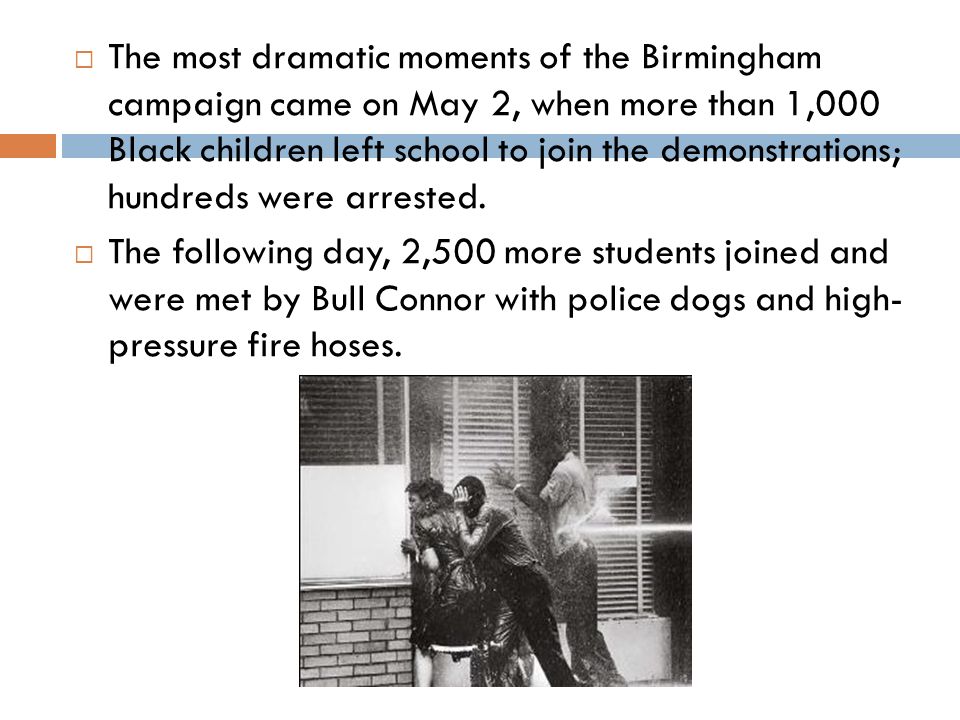 □ The most dramatic moments of the Birmingham campaign came on May 2, when more than 1,000 Black children left school to join the demonstrations; hundreds were arrested.

□ The following day, 2,500 more students joined and were met by Bull Connor with police dogs and high-pressure fire hoses.